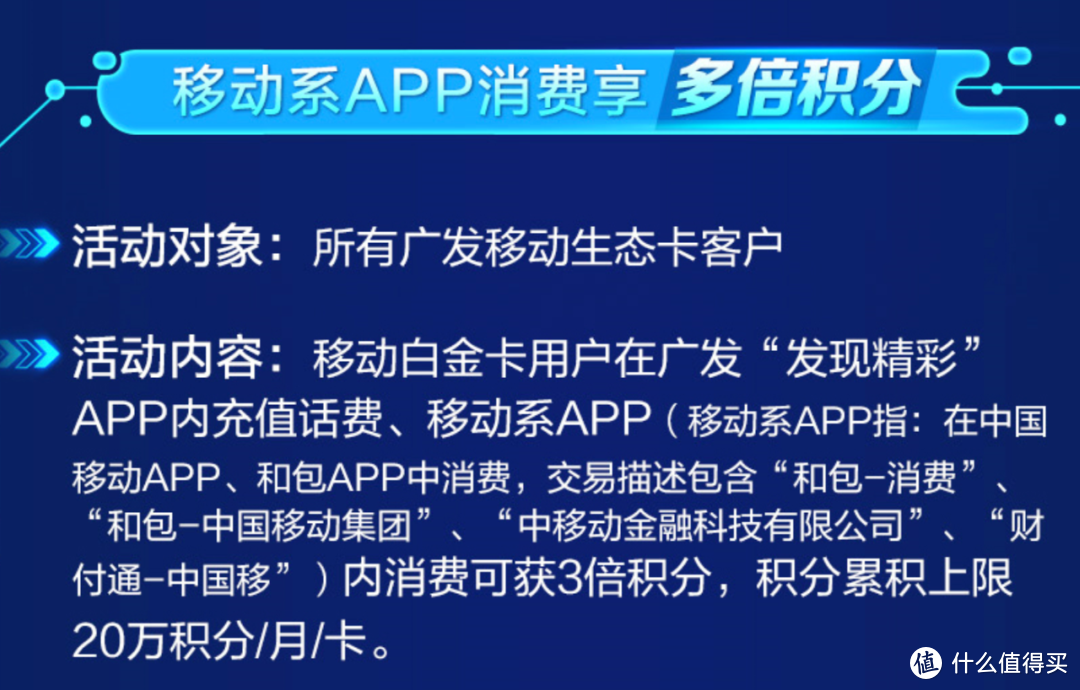 移动系APP消费享 多倍积分

活动对象：所有广发移动生态卡客户

活动内容：移动白金卡用户在广发“发现精彩”APP内充值话费、移动系APP（移动系APP指：在中国移动APP、和包APP中消费，交易描述包含“和包-消费”、“和包-中国移动集团”、“中移动金融科技有限公司”、“财付通-中国移”）内消费可获3倍积分，积分累积上限20万积分/月/卡。

值 什么值得买